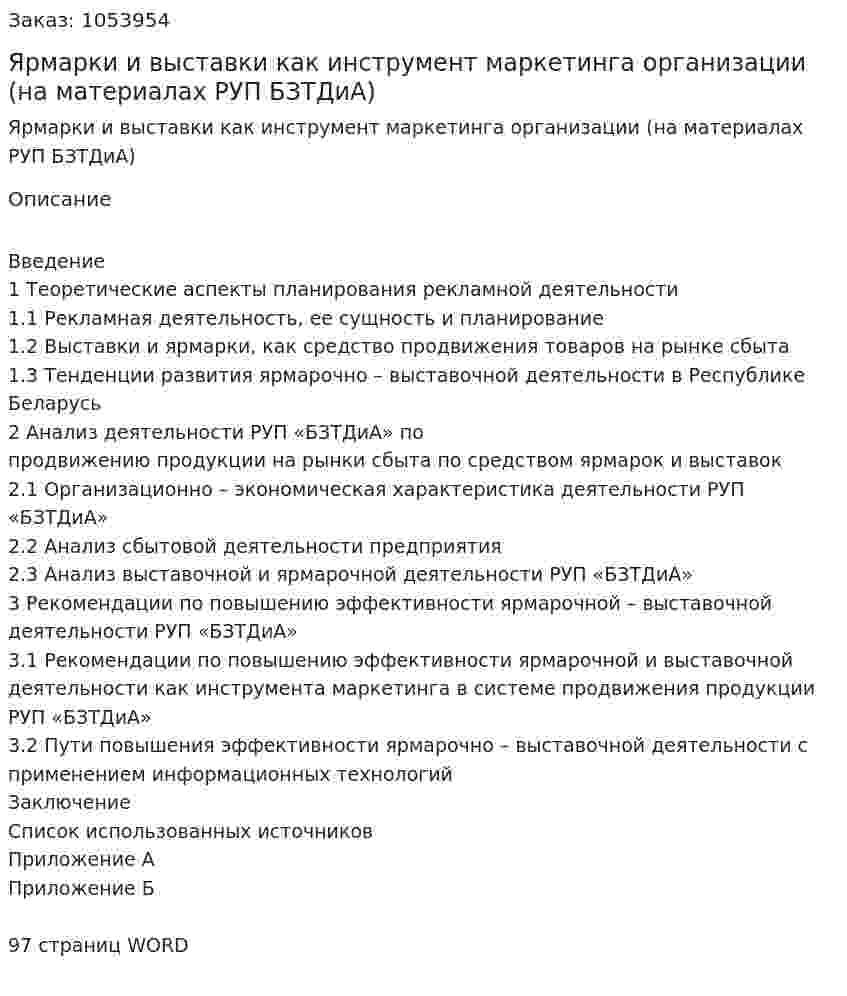 Заказ: 1053954

Ярмарки и выставки как инструмент маркетинга организации (на материалах РУП БЗТДиА)

Ярмарки и выставки как инструмент маркетинга организации (на материалах РУП БЗТДиА)

Описание

Введение
1 Теоретические аспекты планирования рекламной деятельности
1.1 Рекламная деятельность, ее сущность и планирование
1.2 Выставки и ярмарки, как средство продвижения товаров на рынке сбыта
1.3 Тенденции развития ярмарочно – выставочной деятельности в Республике Беларусь
2 Анализ деятельности РУП «БЗТДиА» по
продвижению продукции на рынки сбыта по средством ярмарок и выставок
2.1 Организационно – экономическая характеристика деятельности РУП «БЗТДиА»
2.2 Анализ сбытовой деятельности предприятия
2.3 Анализ выставочной и ярмарочной деятельности РУП «БЗТДиА»
3 Рекомендации по повышению эффективности ярмарочной – выставочной деятельности РУП «БЗТДиА»
3.1 Рекомендации по повышению эффективности ярмарочной и выставочной деятельности как инструмента маркетинга в системе продвижения продукции РУП «БЗТДиА»
3.2 Пути повышения эффективности ярмарочно – выставочной деятельности с применением информационных технологий
Заключение
Список использованных источников
Приложение А
Приложение Б

97 страниц WORD